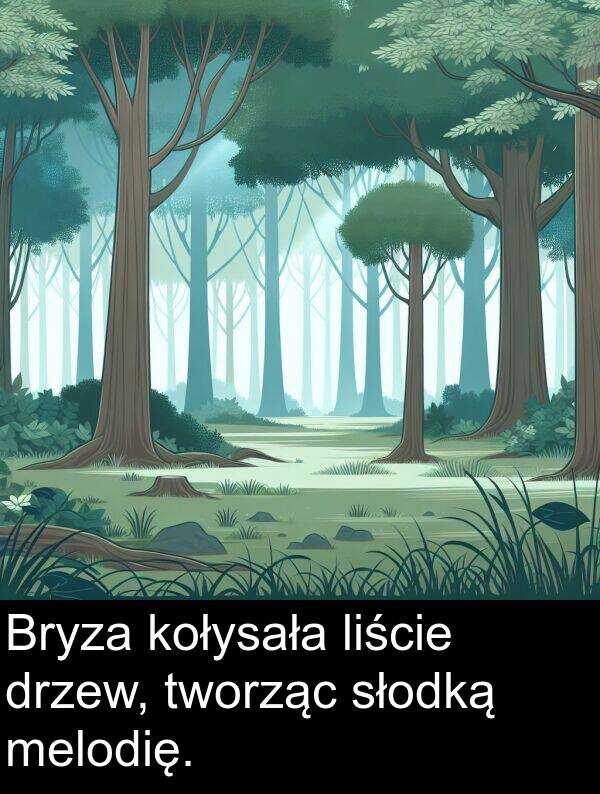 Bryza kołysała liście drzew, tworząc słodką melodię.